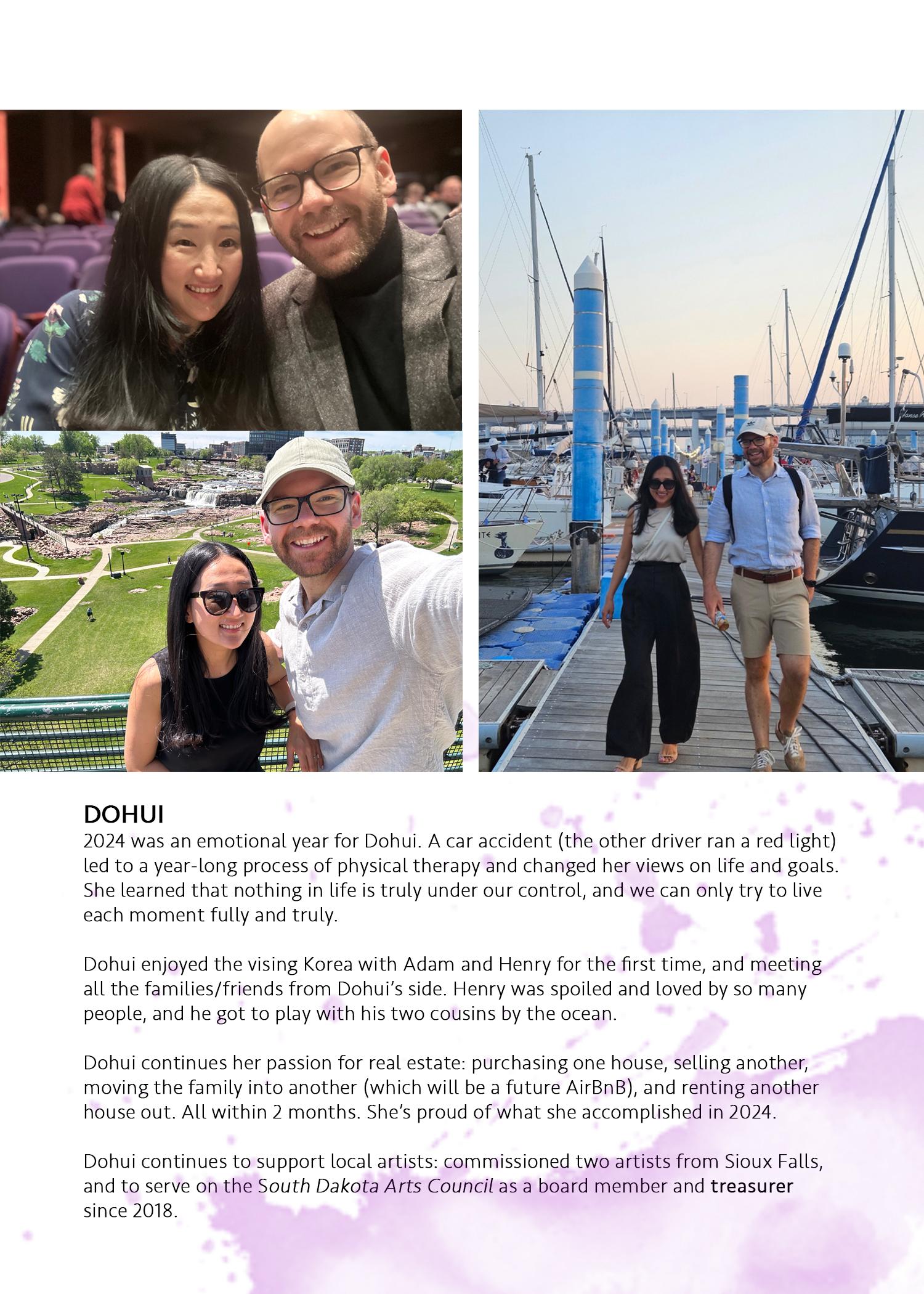 DOHUI
2024 was an emotional year for Dohui. A car accident (the other driver ran a red light) led to a year-long process of physical therapy and changed her views on life and goals. She learned that nothing in life is truly under our control, and we can only try to live each moment fully and truly.

Dohui enjoyed the vising Korea with Adam and Henry for the first time, and meeting all the families/friends from Dohui's side. Henry was spoiled and loved by so many people, and he got to play with his two cousins by the ocean.

Dohui continues her passion for real estate: purchasing one house, selling another, moving the family into another (which will be a future AirBnB), and renting another house out. All within 2 months. She's proud of what she accomplished in 2024.

Dohui continues to support local artists: commissioned two artists from Sioux Falls, and to serve on the South Dakota Arts Council as a board member and treasurer since 2018.